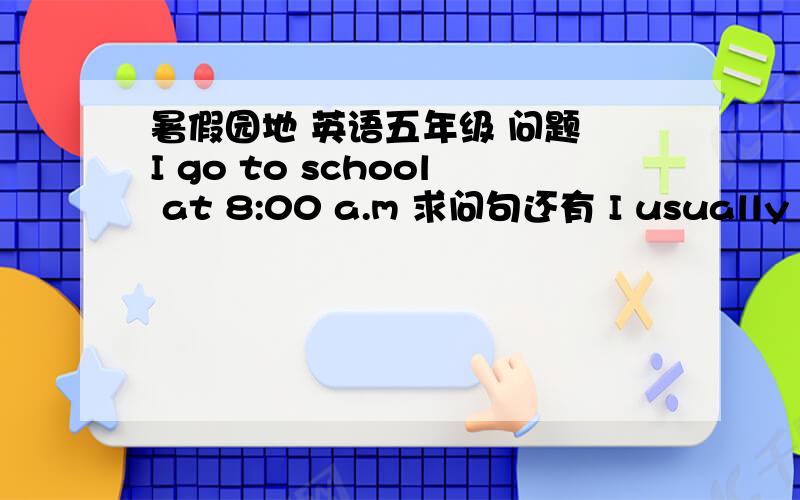 暑假园地 英语五年级 问题 I go to school at 8:00 a.m 求问句还有 I usually